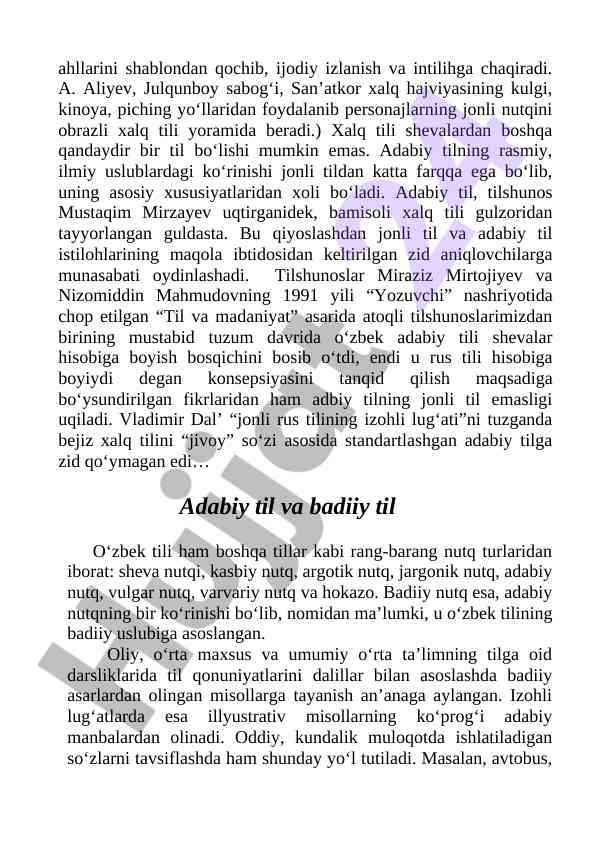 ahllarini shablondan qochib, ijodiy izlanish va intilihga chaqiradi. A. Aliyev, Julqunboy sabog‘i, San’atkor xalq hajviyasining kulgi, kinoya, piching yo‘llaridan foydalanib personajlarning jonli nutqini obrazli xalq tili yoramida beradi.) Xalq tili shevalardan boshqa qandaydir bir til bo‘lishi mumkin emas. Adabiy tilning rasmiy, ilmiy uslublardagi ko‘rinishi jonli tildan katta farqqa ega bo‘lib, uning asosiy xususiyatlaridan xoli bo‘ladi. Adabiy til, tilshunos Mustaqim Mirzayev uqtirganidek, bamisoli xalq tili gulzoridan tayyorlangan guldasta. Bu qiyoslashdan jonli til va adabiy til istilohlarining maqola ibtidosidan keltirilgan zid aniqlovchilarga munasabati oydinlashadi. Tilshunoslar Miraziz Mirtojiyev va Nizomiddin Mahmudovning 1991 yili “Yozuvchi” nashriyotida chop etilgan “Til va madaniyat” asarida atoqli tilshunoslarimizdan birining mustabid tuzum davrida o‘zbek adabiy tili shevalar hisobiga boyish bosqichini bosib o‘tdi, endi u rus tili hisobiga boyiydi degan konsepsiyasini tanqid qilish maqsadiga bo‘ysundirilgan fikrlaridan ham adbiy tilning jonli til emasligi uqiladi. Vladimir Dal’ “jonli rus tilining izohli lug‘ati”ni tuzganda bejiz xalq tilini “jivoy” so‘zi asosida standartlashgan adabiy tilga zid qo‘ymagan edi…

Adabiy til va badiiy til

O‘zbek tili ham boshqa tillar kabi rang-barang nutq turlaridan iborat: sheva nutqi, kasbiy nutq, argotik nutq, jargonik nutq, adabiy nutq, vulgar nutq, varvariy nutq va hokazo. Badiiy nutq esa, adabiy nutqning bir ko‘rinishi bo‘lib, nomidan ma’lumki, u o‘zbek tilining badiiy uslubiga asoslangan.

Oliy, o‘rta maxsus va umumiy o‘rta ta’limning tilga oid darsliklarida til qonuniyatlarini dalillar bilan asoslashda badiiy asarlardan olingan misollarga tayanish an’anaga aylangan. Izohli lug‘atlarda esa illyustrativ misollarning ko‘prog‘i adabiy manbalardan olinadi. Oddiy, kundalik muloqotda ishlatiladigan so‘zlarni tavsiflashda ham shunday yo‘l tutiladi. Masalan, avtobus,